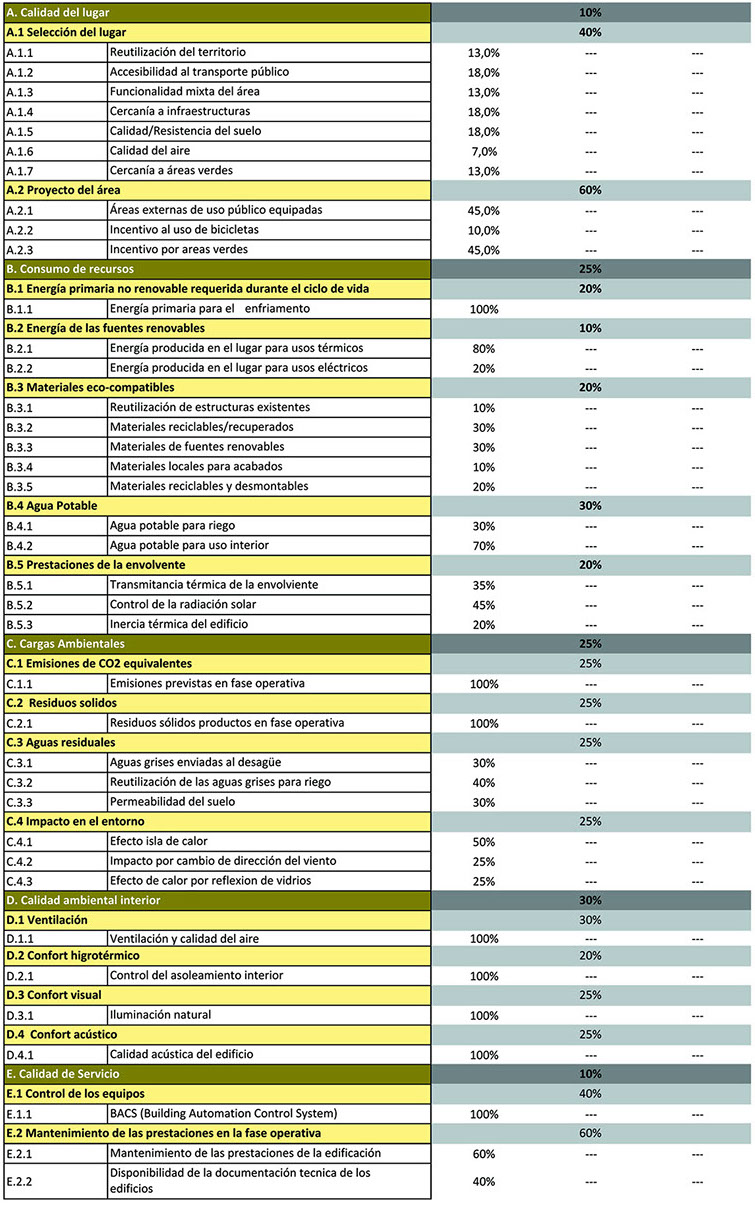 | A. Calidad del lugar | | 10% | | |
|---|---|---|---|---|
| A.1 Selección del lugar | | 40% | | |
| A.1.1 | Reutilización del territorio | 13,0% | --- | --- |
| A.1.2 | Accesibilidad al transporte público | 18,0% | --- | --- |
| A.1.3 | Funcionalidad mixta del área | 13,0% | --- | --- |
| A.1.4 | Cercanía a infraestructuras | 18,0% | --- | --- |
| A.1.5 | Calidad/Resistencia del suelo | 18,0% | --- | --- |
| A.1.6 | Calidad del aire | 7,0% | --- | --- |
| A.1.7 | Cercanía a áreas verdes | 13,0% | --- | --- |
| A.2 Proyecto del área | | 60% | | |
| A.2.1 | Áreas externas de uso público equipadas | 45,0% | --- | --- |
| A.2.2 | Incentivo al uso de bicicletas | 10,0% | --- | --- |
| A.2.3 | Incentivo por areas verdes | 45,0% | --- | --- |
| B. Consumo de recursos | | 25% | | |
| B.1 Energía primaria no renovable requerida durante el ciclo de vida | | 20% | | |
| B.1.1 | Energía primaria para el enfriamento | 100% | | |
| B.2 Energía de las fuentes renovables | | 10% | | |
| B.2.1 | Energía producida en el lugar para usos térmicos | 80% | --- | --- |
| B.2.2 | Energía producida en el lugar para usos eléctricos | 20% | --- | --- |
| B.3 Materiales eco-compatibles | | 20% | | |
| B.3.1 | Reutilización de estructuras existentes | 10% | --- | --- |
| B.3.2 | Materiales reciclables/recuperados | 30% | --- | --- |
| B.3.3 | Materiales de fuentes renovables | 30% | --- | --- |
| B.3.4 | Materiales locales para acabados | 10% | --- | --- |
| B.3.5 | Materiales reciclables y desmontables | 20% | --- | --- |
| B.4 Agua Potable | | 30% | | |
| B.4.1 | Agua potable para riego | 30% | --- | --- |
| B.4.2 | Agua potable para uso interior | 70% | --- | --- |
| B.5 Prestaciones de la envolvente | | 20% | | |
| B.5.1 | Transmitancia térmica de la envolviente | 35% | --- | --- |
| B.5.2 | Control de la radiación solar | 45% | --- | --- |
| B.5.3 | Inercia térmica del edificio | 20% | --- | --- |
| C. Cargas Ambientales | | 25% | | |
| C.1 Emisiones de CO2 equivalentes | | 25% | | |
| C.1.1 | Emisiones previstas en fase operativa | 100% | --- | --- |
| C.2 Residuos solidos | | 25% | | |
| C.2.1 | Residuos sólidos productos en fase operativa | 100% | --- | --- |
| C.3 Aguas residuales | | 25% | | |
| C.3.1 | Aguas grises enviadas al desagüe | 30% | --- | --- |
| C.3.2 | Reutilización de las aguas grises para riego | 40% | --- | --- |
| C.3.3 | Permeabilidad del suelo | 30% | --- | --- |
| C.4 Impacto en el entorno | | 25% | | |
| C.4.1 | Efecto isla de calor | 50% | --- | --- |
| C.4.2 | Impacto por cambio de dirección del viento | 25% | --- | --- |
| C.4.3 | Efecto de calor por reflexion de vidrios | 25% | --- | --- |
| D. Calidad ambiental interior | | 30% | | |
| D.1 Ventilación | | 30% | | |
| D.1.1 | Ventilación y calidad del aire | 100% | --- | --- |
| D.2 Confort higrotérmico | | 20% | | |
| D.2.1 | Control del asoleamiento interior | 100% | --- | --- |
| D.3 Confort visual | | 25% | | |
| D.3.1 | Iluminación natural | 100% | --- | --- |
| D.4 Confort acústico | | 25% | | |
| D.4.1 | Calidad acústica del edificio | 100% | --- | --- |
| E. Calidad de Servicio | | 10% | | |
| E.1 Control de los equipos | | 40% | | |
| E.1.1 | BACS (Building Automation Control System) | 100% | --- | --- |
| E.2 Mantenimiento de las prestaciones en la fase operativa | | 60% | | |
| E.2.1 | Mantenimiento de las prestaciones de la edificación | 60% | --- | --- |
| E.2.2 | Disponibilidad de la documentación tecnica de los edificios | 40% | --- | --- |